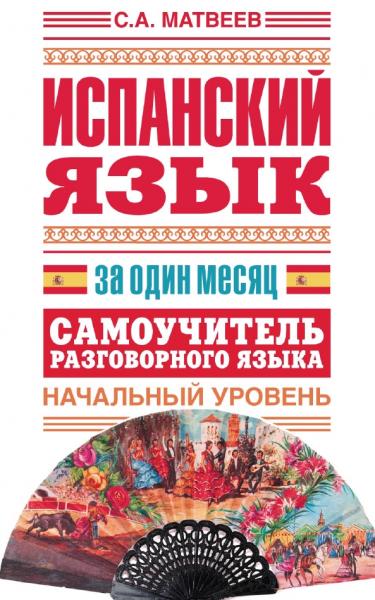 С.А. МАТВЕЕВ

ИСПАНСКИЙ ЯЗЫК

за один месяц

САМОУЧИТЕЛЬ РАЗГОВОРНОГО ЯЗЫКА

НАЧАЛЬНЫЙ УРОВЕНЬ